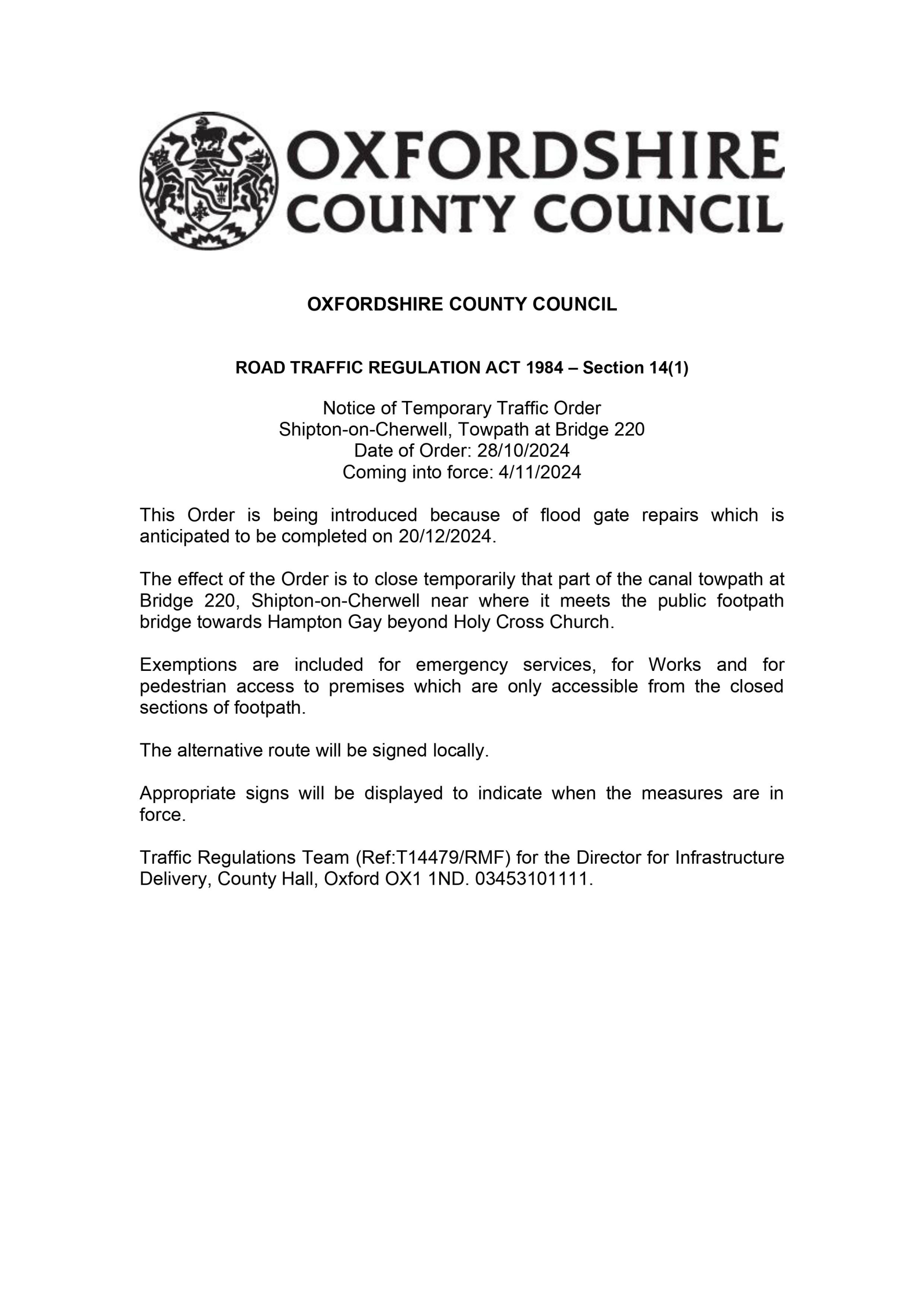 OXFORDSHIRE COUNTY COUNCIL

OXFORDSHIRE COUNTY COUNCIL

ROAD TRAFFIC REGULATION ACT 1984 – Section 14(1)

Notice of Temporary Traffic Order
Shipton-on-Cherwell, Towpath at Bridge 220
Date of Order: 28/10/2024
Coming into force: 4/11/2024

This Order is being introduced because of flood gate repairs which is anticipated to be completed on 20/12/2024.

The effect of the Order is to close temporarily that part of the canal towpath at Bridge 220, Shipton-on-Cherwell near where it meets the public footpath bridge towards Hampton Gay beyond Holy Cross Church.

Exemptions are included for emergency services, for Works and for pedestrian access to premises which are only accessible from the closed sections of footpath.

The alternative route will be signed locally.

Appropriate signs will be displayed to indicate when the measures are in force.

Traffic Regulations Team (Ref:T14479/RMF) for the Director for Infrastructure Delivery, County Hall, Oxford OX1 1ND. 03453101111.